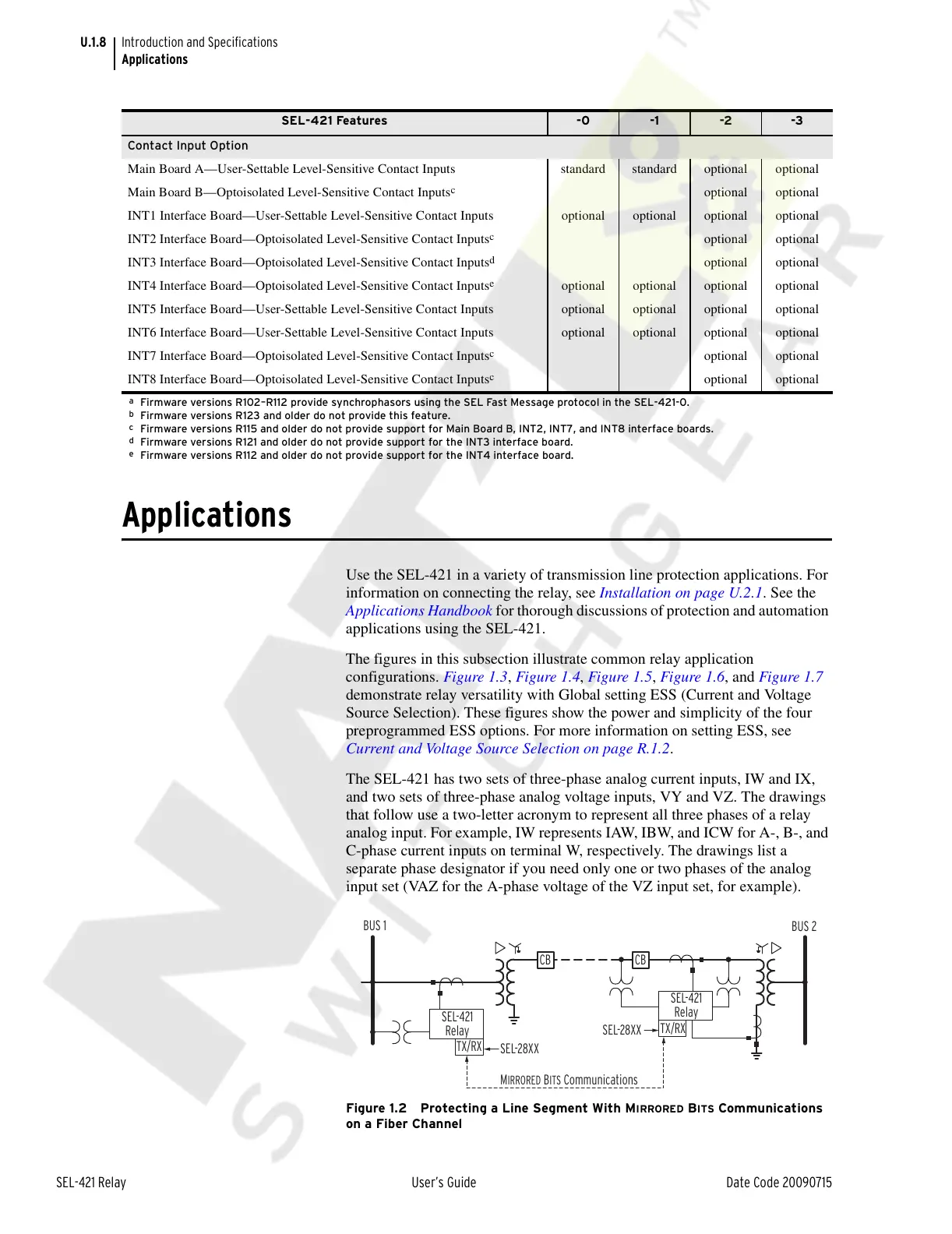 U.1.8 Introduction and Specifications
Applications

| SEL-421 Features | -0 | -1 | -2 | -3 |
|---|---|---|---|---|
| Contact Input Option | | | | |
| Main Board A—User-Settable Level-Sensitive Contact Inputs | standard | standard | optional | optional |
| Main Board B—Optoisolated Level-Sensitive Contact Inputs$^c$ | | | optional | optional |
| INT1 Interface Board—User-Settable Level-Sensitive Contact Inputs | optional | optional | optional | optional |
| INT2 Interface Board—Optoisolated Level-Sensitive Contact Inputs$^c$ | | | optional | optional |
| INT3 Interface Board—Optoisolated Level-Sensitive Contact Inputs$^d$ | | | optional | optional |
| INT4 Interface Board—Optoisolated Level-Sensitive Contact Inputs$^e$ | optional | optional | optional | optional |
| INT5 Interface Board—User-Settable Level-Sensitive Contact Inputs | optional | optional | optional | optional |
| INT6 Interface Board—User-Settable Level-Sensitive Contact Inputs | optional | optional | optional | optional |
| INT7 Interface Board—Optoisolated Level-Sensitive Contact Inputs$^c$ | | | optional | optional |
| INT8 Interface Board—Optoisolated Level-Sensitive Contact Inputs$^c$ | | | optional | optional |

a Firmware versions R102–R112 provide synchrophasors using the SEL Fast Message protocol in the SEL-421-0.
b Firmware versions R123 and older do not provide this feature.
c Firmware versions R115 and older do not provide support for Main Board B, INT2, INT7, and INT8 interface boards.
d Firmware versions R121 and older do not provide support for the INT3 interface board.
e Firmware versions R112 and older do not provide support for the INT4 interface board.

Applications

Use the SEL-421 in a variety of transmission line protection applications. For information on connecting the relay, see Installation on page U.2.1. See the Applications Handbook for thorough discussions of protection and automation applications using the SEL-421.

The figures in this subsection illustrate common relay application configurations. Figure 1.3, Figure 1.4, Figure 1.5, Figure 1.6, and Figure 1.7 demonstrate relay versatility with Global setting ESS (Current and Voltage Source Selection). These figures show the power and simplicity of the four preprogrammed ESS options. For more information on setting ESS, see Current and Voltage Source Selection on page R.1.2.

The SEL-421 has two sets of three-phase analog current inputs, IW and IX, and two sets of three-phase analog voltage inputs, VY and VZ. The drawings that follow use a two-letter acronym to represent all three phases of a relay analog input. For example, IW represents IAW, IBW, and ICW for A-, B-, and C-phase current inputs on terminal W, respectively. The drawings list a separate phase designator if you need only one or two phases of the analog input set (VAZ for the A-phase voltage of the VZ input set, for example).

BUS 1
BUS 2
CB
CB
SEL-421 Relay
TX/RX
SEL-28XX
SEL-421 Relay
SEL-28XX
TX/RX
MIRRORED BITS Communications

Figure 1.2 Protecting a Line Segment With MIRRORED BITS Communications on a Fiber Channel

SEL-421 Relay User's Guide Date Code 20090715